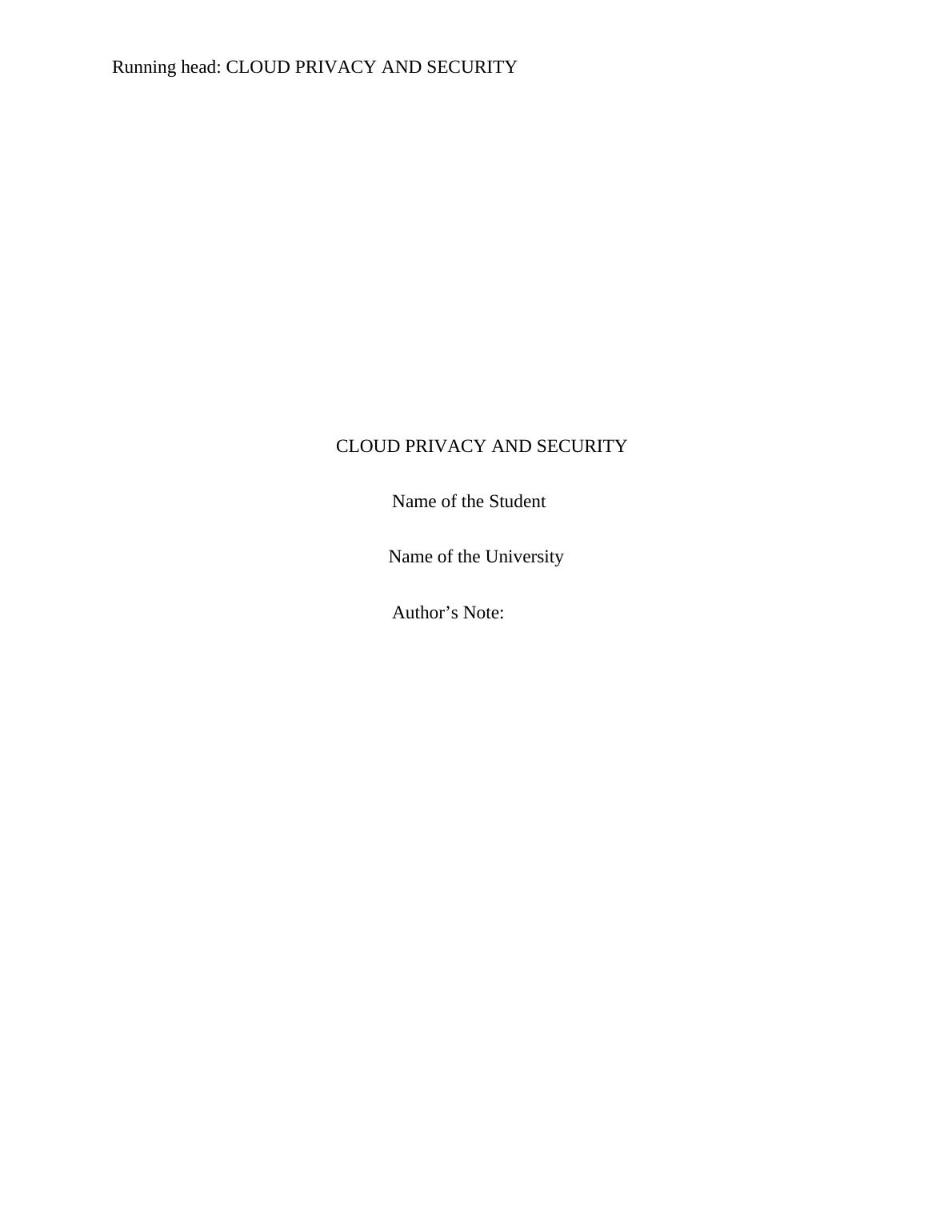 Running head: CLOUD PRIVACY AND SECURITY

CLOUD PRIVACY AND SECURITY

Name of the Student

Name of the University

Author's Note: